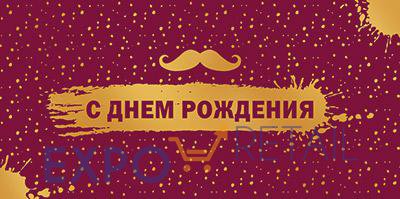 С ДНЕМ РОЖДЕНИЯ

EXPO RETAIL